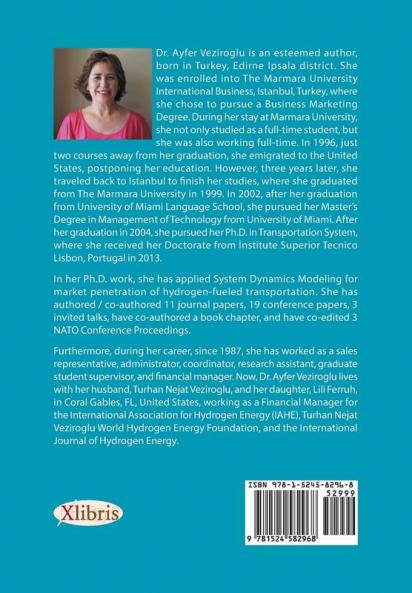 Dr. Ayfer Veziroglu is an esteemed author, born in Turkey, Edirne Ipsala district. She was enrolled into The Marmara University International Business, Istanbul, Turkey, where she chose to pursue a Business Marketing Degree. During her stay at Marmara University, she not only studied as a full-time student, but she was also working full-time. In 1996, just two courses away from her graduation, she emigrated to the United States, postponing her education. However, three years later, she traveled back to Istanbul to finish her studies, where she graduated from The Marmara University in 1999. In 2002, after her graduation from University of Miami Language School, she pursued her Master's Degree in Management of Technology from University of Miami. After her graduation in 2004, she pursued her Ph.D. in Transportation System, where she received her Doctorate from Institute Superior Tecnico Lisbon, Portugal in 2013.

In her Ph.D. work, she has applied System Dynamics Modeling for market penetration of hydrogen-fueled transportation. She has authored / co-authored 11 journal papers, 19 conference papers, 3 invited talks, have co-authored a book chapter, and have co-edited 3 NATO Conference Proceedings.

Furthermore, during her career, since 1987, she has worked as a sales representative, administrator, coordinator, research assistant, graduate student supervisor, and financial manager. Now, Dr. Ayfer Veziroglu lives with her husband, Turhan Nejat Veziroglu, and her daughter, Lili Ferruh, in Coral Gables, FL, United States, working as a Financial Manager for the International Association for Hydrogen Energy (IAHE), Turhan Nejat Veziroglu World Hydrogen Energy Foundation, and the International Journal of Hydrogen Energy.

Xlibris

ISBN 978-1-5245-8296-8
52999
9 781524 582968